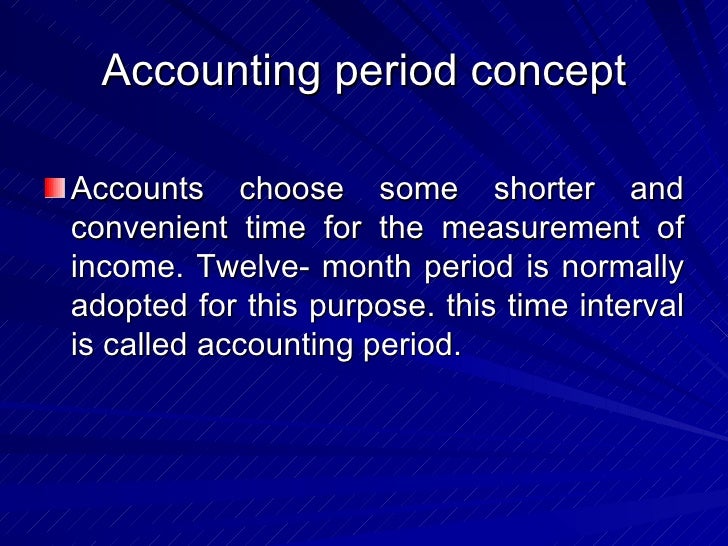 Accounting period concept

• Accounts choose some shorter and convenient time for the measurement of income. Twelve- month period is normally adopted for this purpose. this time interval is called accounting period.